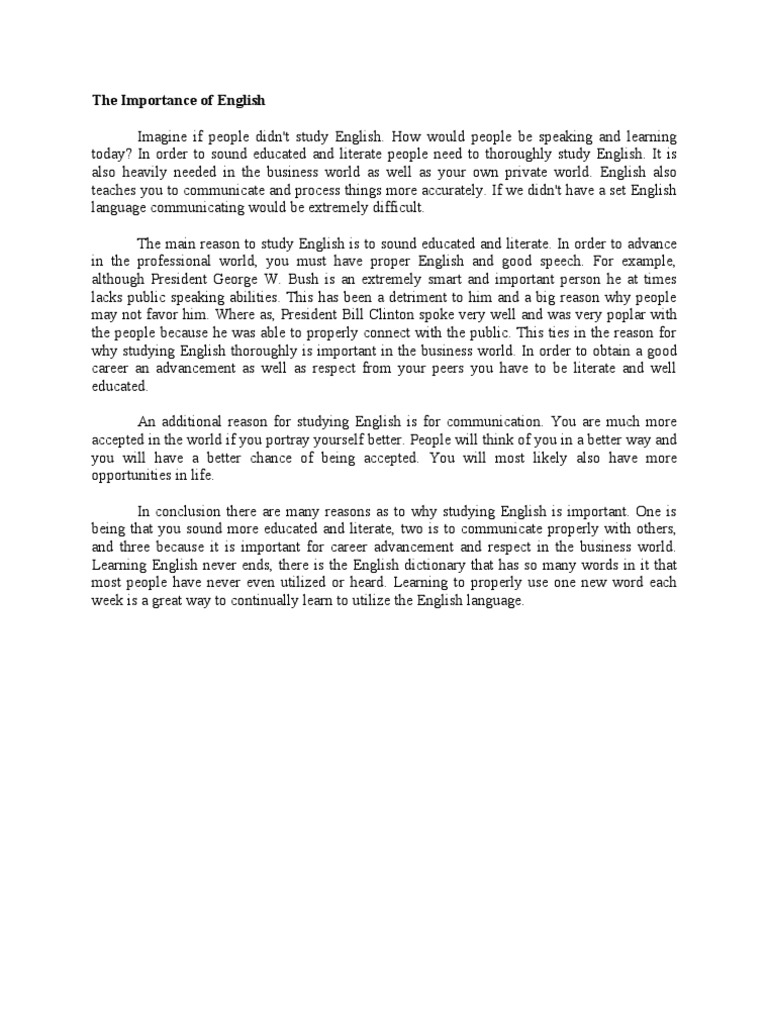 The Importance of English

Imagine if people didn't study English. How would people be speaking and learning today? In order to sound educated and literate people need to thoroughly study English. It is also heavily needed in the business world as well as your own private world. English also teaches you to communicate and process things more accurately. If we didn't have a set English language communicating would be extremely difficult.

The main reason to study English is to sound educated and literate. In order to advance in the professional world, you must have proper English and good speech. For example, although President George W. Bush is an extremely smart and important person he at times lacks public speaking abilities. This has been a detriment to him and a big reason why people may not favor him. Where as, President Bill Clinton spoke very well and was very poplar with the people because he was able to properly connect with the public. This ties in the reason for why studying English thoroughly is important in the business world. In order to obtain a good career an advancement as well as respect from your peers you have to be literate and well educated.

An additional reason for studying English is for communication. You are much more accepted in the world if you portray yourself better. People will think of you in a better way and you will have a better chance of being accepted. You will most likely also have more opportunities in life.

In conclusion there are many reasons as to why studying English is important. One is being that you sound more educated and literate, two is to communicate properly with others, and three because it is important for career advancement and respect in the business world. Learning English never ends, there is the English dictionary that has so many words in it that most people have never even utilized or heard. Learning to properly use one new word each week is a great way to continually learn to utilize the English language.